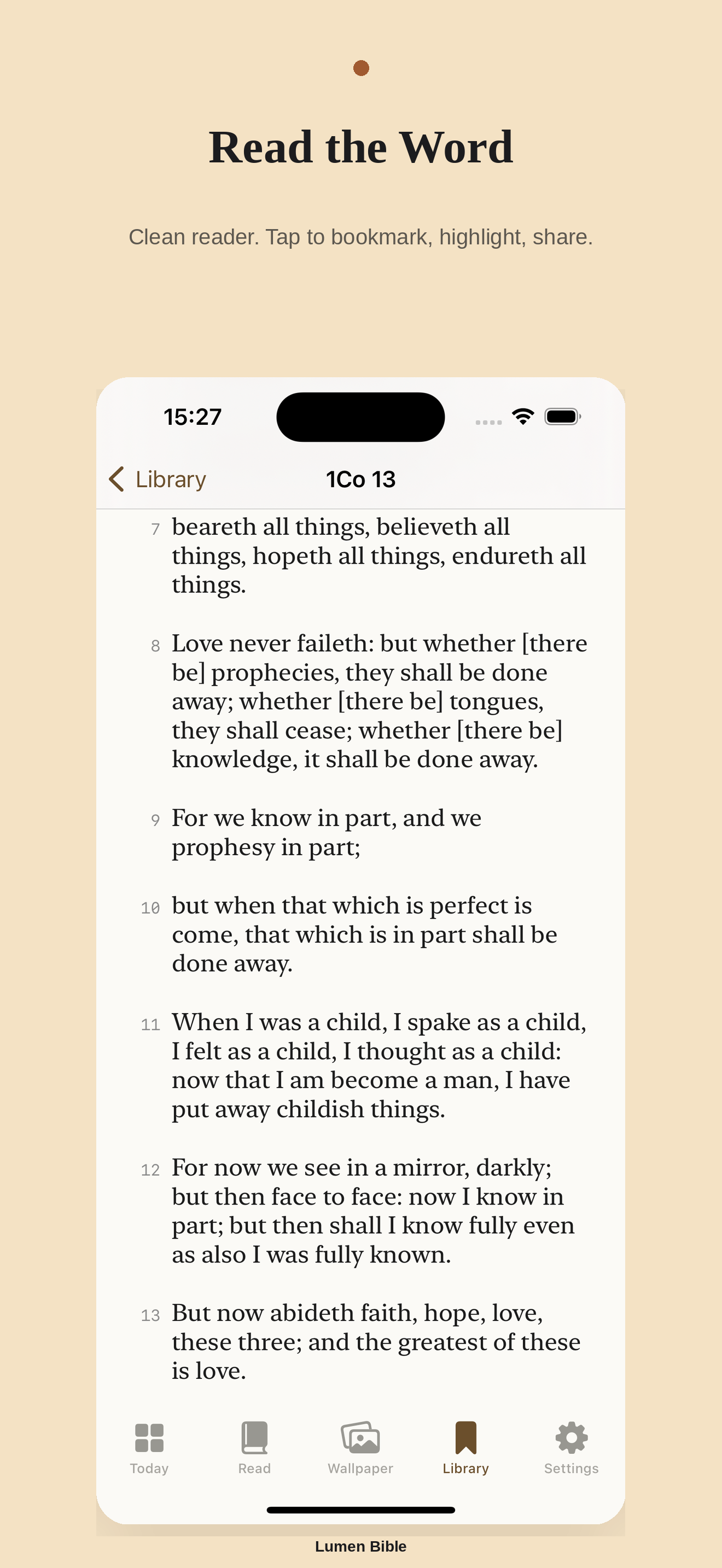 Read the Word

Clean reader. Tap to bookmark, highlight, share.

15:27

Library 1Co 13

7 beareth all things, believeth all things, hopeth all things, endureth all things.

8 Love never faileth: but whether [there be] prophecies, they shall be done away; whether [there be] tongues, they shall cease; whether [there be] knowledge, it shall be done away.

9 For we know in part, and we prophesy in part;

10 but when that which is perfect is come, that which is in part shall be done away.

11 When I was a child, I spake as a child, I felt as a child, I thought as a child: now that I am become a man, I have put away childish things.

12 For now we see in a mirror, darkly; but then face to face: now I know in part; but then shall I know fully even as also I was fully known.

13 But now abideth faith, hope, love, these three; and the greatest of these is love.

Today Read Wallpaper Library Settings

Lumen Bible